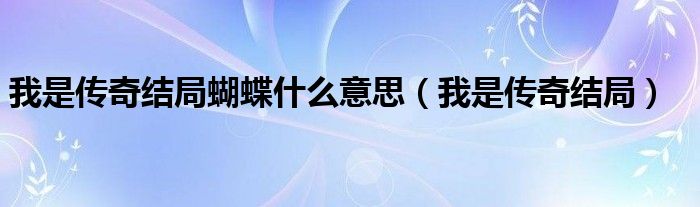 我是传奇结局蝴蝶什么意思（我是传奇结局）